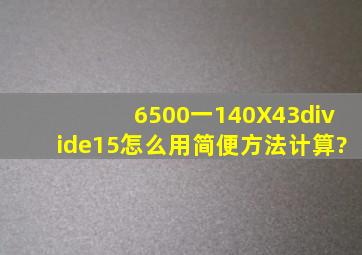 6500一140X43divide15怎么用简便方法计算?